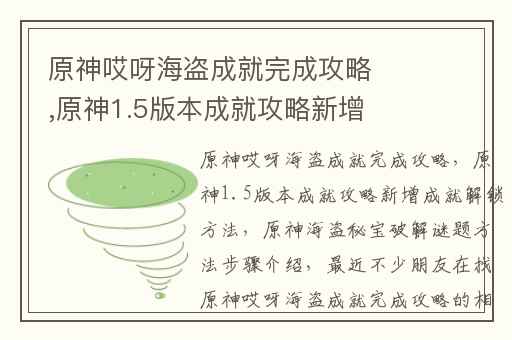 原神哎呀海盗成就完成攻略,原神1.5版本成就攻略新增

原神哎呀海盗成就完成攻略，原神1.5版本成就攻略新增成就解锁方法，原神海盗秘宝破解谜题方法步骤介绍，最近不少朋友在找原神哎呀海盗成就完成攻略的相